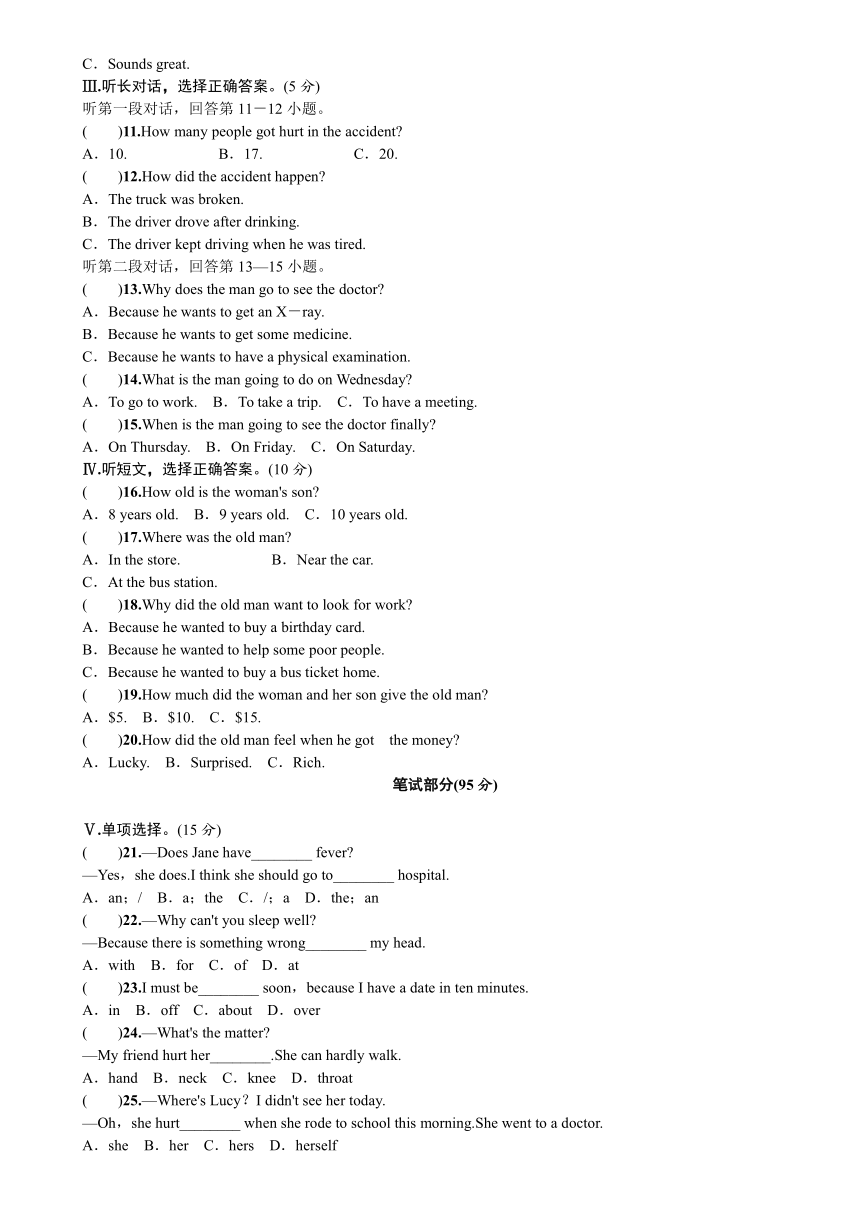 C．Sounds great.
Ⅲ.听长对话，选择正确答案。(5 分)
听第一段对话，回答第 11－12 小题。
(　　)11.How many people got hurt in the accident?
A．10.　　B．17.　　C．20.
(　　)12.How did the accident happen?
A．The truck was broken.
B．The driver drove after drinking.
C．The driver kept driving when he was tired.
听第二段对话，回答第 13—15 小题。
(　　)13.Why does the man go to see the doctor?
A．Because he wants to get an X－ray.
B．Because he wants to get some medicine.
C．Because he wants to have a physical examination.
(　　)14.What is the man going to do on Wednesday?
A．To go to work.　B．To take a trip.　C．To have a meeting.
(　　)15.When is the man going to see the doctor finally?
A．On Thursday.　B．On Friday.　C．On Saturday.
Ⅳ.听短文，选择正确答案。(10 分)
(　　)16.How old is the woman's son?
A．8 years old.　B．9 years old.　C．10 years old.
(　　)17.Where was the old man?
A．In the store.　　B．Near the car.
C．At the bus station.
(　　)18.Why did the old man want to look for work?
A．Because he wanted to buy a birthday card.
B．Because he wanted to help some poor people.
C．Because he wanted to buy a bus ticket home.
(　　)19.How much did the woman and her son give the old man?
A．$5.　B．$10.　C．$15.
(　　)20.How did the old man feel when he got　the money?
A．Lucky.　B．Surprised.　C．Rich.
笔试部分(95 分)

Ⅴ.单项选择。(15 分)
(　　)21.—Does Jane have________ fever?
—Yes，she does.I think she should go to________ hospital.
A．an；/　B．a；the　C．/；a　D．the；an
(　　)22.—Why can't you sleep well?
—Because there is something wrong________ my head.
A．with　B．for　C．of　D．at
(　　)23.I must be________ soon，because I have a date in ten minutes.
A．in　B．off　C．about　D．over
(　　)24.—What's the matter?
—My friend hurt her________.She can hardly walk.
A．hand　B．neck　C．knee　D．throat
(　　)25.—Where's Lucy？I didn't see her today.
—Oh，she hurt________ when she rode to school this morning.She went to a doctor.
A．she　B．her　C．hers　D．herself